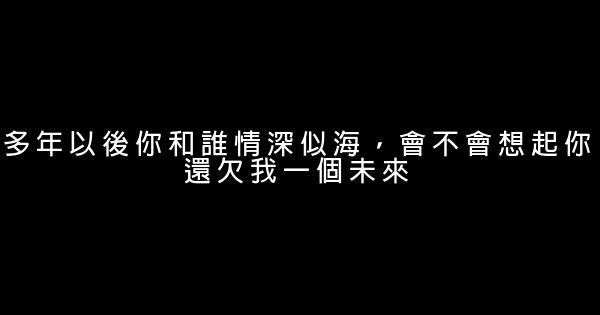 多年以後你和誰情深似海，會不會想起你還欠我一個未來